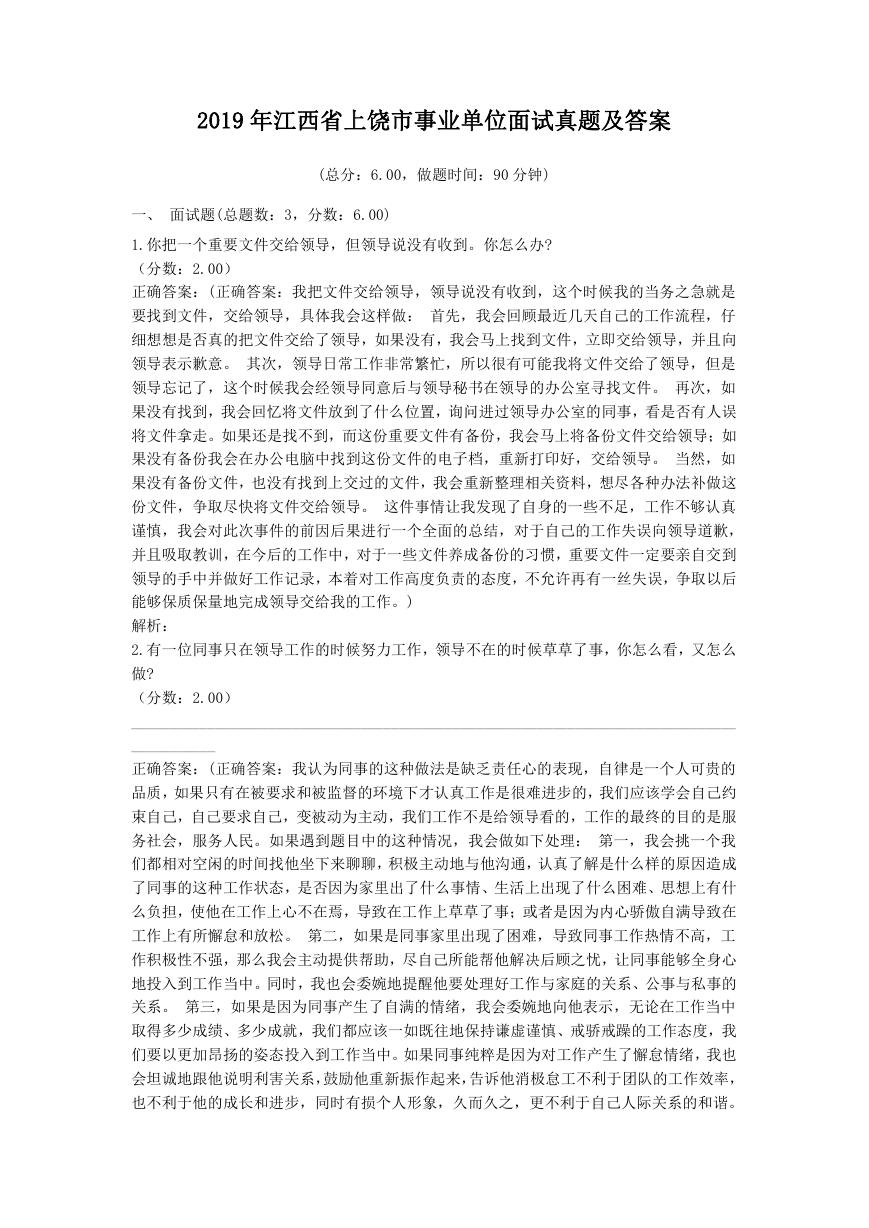 2019年江西省上饶市事业单位面试真题及答案

（总分：6.00，做题时间：90分钟）

一、 面试题(总题数：3，分数：6.00)

1.你把一个重要文件交给领导，但领导说没有收到。你怎么办?
（分数：2.00）
正确答案：(正确答案：我把文件交给领导，领导说没有收到，这个时候我的当务之急就是要找到文件，交给领导，具体我会这样做： 首先，我会回顾最近几天自己的工作流程，仔细想想是否真的把文件交给了领导，如果没有，我会马上找到文件，立即交给领导，并且向领导表示歉意。 其次，领导日常工作非常繁忙，所以很有可能我将文件交给了领导，但是领导忘记了，这个时候我会经领导同意后与领导秘书在领导的办公室寻找文件。 再次，如果没有找到，我会回忆将文件放到了什么位置，询问进过领导办公室的同事，看是否有人误将文件拿走。如果还是找不到，而这份重要文件有备份，我会马上将备份文件交给领导；如果没有备份我会在办公电脑中找到这份文件的电子档，重新打印好，交给领导。 当然，如果没有备份文件，也没有找到上交过的文件，我会重新整理相关资料，想尽各种办法补做这份文件，争取尽快将文件交给领导。 这件事情让我发现了自身的一些不足，工作不够认真谨慎，我会对此次事件的前因后果进行一个全面的总结，对于自己的工作失误向领导道歉，并且吸取教训，在今后的工作中，对于一些文件养成备份的习惯，重要文件一定要亲自交到领导的手中并做好工作记录，本着对工作高度负责的态度，不允许再有一丝失误，争取以后能够保质保量地完成领导交给我的工作。)
解析：
2.有一位同事只在领导工作的时候努力工作，领导不在的时候草草了事，你怎么看，又怎么做?
（分数：2.00）

正确答案：(正确答案：我认为同事的这种做法是缺乏责任心的表现，自律是一个人可贵的品质，如果只有在被要求和被监督的环境下才认真工作是很难进步的，我们应该学会自己约束自己，自己要求自己，变被动为主动，我们工作不是给领导看的，工作的最终的目的是服务社会，服务人民。如果遇到题目中的这种情况，我会做如下处理： 第一，我会挑一个我们都相对空闲的时间找他坐下来聊聊，积极主动地与他沟通，认真了解是什么样的原因造成了同事的这种工作状态，是否因为家里出了什么事情、生活上出现了什么困难、思想上有什么负担，使他在工作上心不在焉，导致在工作上草草了事；或者是因为内心骄傲自满导致在工作上有所懈怠和放松。 第二，如果是同事家里出现了困难，导致同事工作热情不高，工作积极性不强，那么我会主动提供帮助，尽自己所能帮他解决后顾之忧，让同事能够全身心地投入到工作当中。同时，我也会委婉地提醒他要处理好工作与家庭的关系、公事与私事的关系。 第三，如果是因为同事产生了自满的情绪，我会委婉地向他表示，无论在工作当中取得多少成绩、多少成就，我们都应该一如既往地保持谦虚谨慎、戒骄戒躁的工作态度，我们要以更加昂扬的姿态投入到工作当中。如果同事纯粹是因为对工作产生了懈怠情绪，我也会坦诚地跟他说明利害关系，鼓励他重新振作起来，告诉他消极怠工不利于团队的工作效率，也不利于他的成长和进步，同时有损个人形象，久而久之，更不利于自己人际关系的和谐。